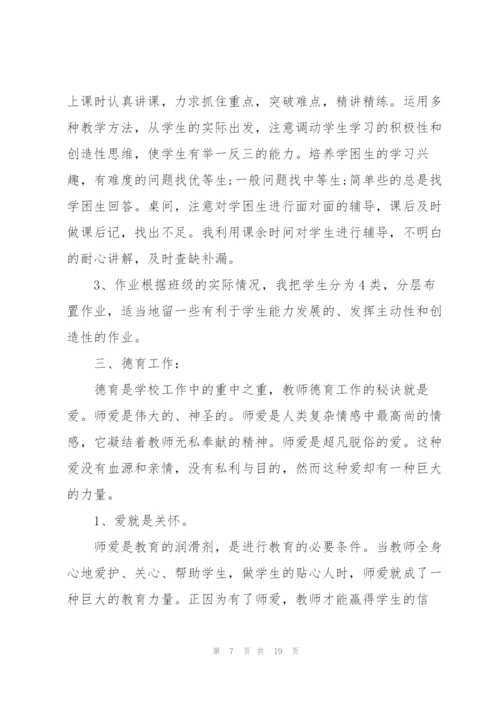 上课时认真讲课，力求抓住重点，突破难点，精讲精练。运用多种教学方法，从学生的实际出发，注意调动学生学习的积极性和创造性思维，使学生有举一反三的能力。培养学困生的学习兴趣，有难度的问题找优等生;一般问题找中等生;简单些的总是找学困生回答。桌间，注意对学困生进行面对面的辅导，课后及时做课后记，找出不足。我利用课余时间对学生进行辅导，不明白的耐心讲解，及时查缺补漏。

3、作业根据班级的实际情况，我把学生分为4类，分层布置作业，适当地留一些有利于学生能力发展的、发挥主动性和创造性的作业。

三、德育工作：

德育是学校工作中的重中之重，教师德育工作的秘诀就是爱。师爱是伟大的、神圣的。师爱是人类复杂情感中最高尚的情感，它凝结着教师无私奉献的精神。师爱是超凡脱俗的爱。这种爱没有血源和亲情，没有私利与目的，然而这种爱却有一种巨大的力量。

1、爱就是关怀。

师爱是教育的润滑剂，是进行教育的必要条件。当教师全身心地爱护、关心、帮助学生，做学生的贴心人时，师爱就成了一种巨大的教育力量。正因为有了师爱，教师才能赢得学生的信

第 7 页 共 19 页